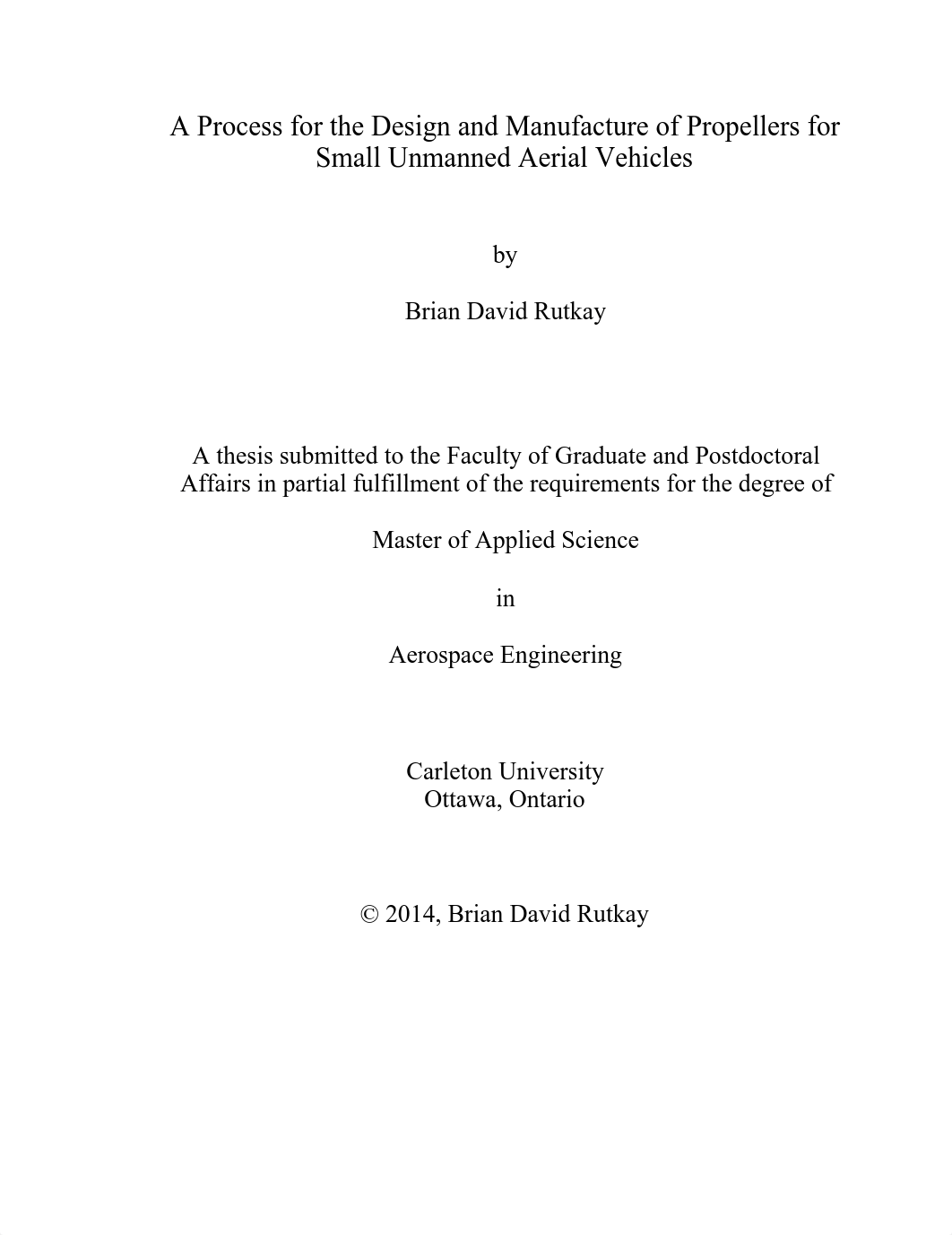 A Process for the Design and Manufacture of Propellers for Small Unmanned Aerial Vehicles

by

Brian David Rutkay

A thesis submitted to the Faculty of Graduate and Postdoctoral Affairs in partial fulfillment of the requirements for the degree of

Master of Applied Science

in

Aerospace Engineering

Carleton University
Ottawa, Ontario

© 2014, Brian David Rutkay